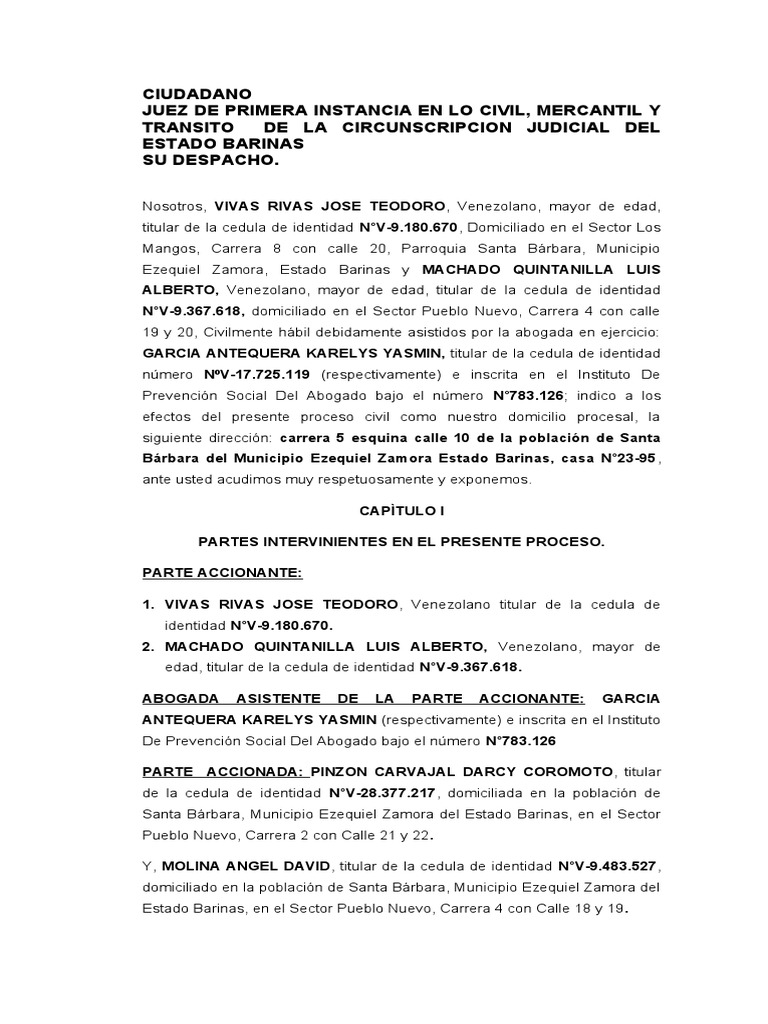 CIUDADANO
JUEZ DE PRIMERA INSTANCIA EN LO CIVIL, MERCANTIL Y TRANSITO DE LA CIRCUNSCRIPCION JUDICIAL DEL ESTADO BARINAS
SU DESPACHO.

Nosotros, VIVAS RIVAS JOSE TEODORO, Venezolano, mayor de edad, titular de la cedula de identidad N°V-9.180.670, Domiciliado en el Sector Los Mangos, Carrera 8 con calle 20, Parroquia Santa Bàrbara, Municipio Ezequiel Zamora, Estado Barinas y MACHADO QUINTANILLA LUIS ALBERTO, Venezolano, mayor de edad, titular de la cedula de identidad N°V-9.367.618, domiciliado en el Sector Pueblo Nuevo, Carrera 4 con calle 19 y 20, Civilmente hábil debidamente asistidos por la abogada en ejercicio: GARCIA ANTEQUERA KARELYS YASMIN, titular de la cedula de identidad número NºV-17.725.119 (respectivamente) e inscrita en el Instituto De Prevención Social Del Abogado bajo el número N°783.126; indico a los efectos del presente proceso civil como nuestro domicilio procesal, la siguiente dirección: carrera 5 esquina calle 10 de la población de Santa Bárbara del Municipio Ezequiel Zamora Estado Barinas, casa N°23-95, ante usted acudimos muy respetuosamente y exponemos.

CAPÌTULO I

PARTES INTERVINIENTES EN EL PRESENTE PROCESO.

PARTE ACCIONANTE:

1. VIVAS RIVAS JOSE TEODORO, Venezolano titular de la cedula de identidad N°V-9.180.670.
2. MACHADO QUINTANILLA LUIS ALBERTO, Venezolano, mayor de edad, titular de la cedula de identidad N°V-9.367.618.

ABOGADA ASISTENTE DE LA PARTE ACCIONANTE: GARCIA ANTEQUERA KARELYS YASMIN (respectivamente) e inscrita en el Instituto De Prevención Social Del Abogado bajo el número N°783.126

PARTE ACCIONADA: PINZON CARVAJAL DARCY COROMOTO, titular de la cedula de identidad N°V-28.377.217, domiciliada en la población de Santa Bárbara, Municipio Ezequiel Zamora del Estado Barinas, en el Sector Pueblo Nuevo, Carrera 2 con Calle 21 y 22.

Y, MOLINA ANGEL DAVID, titular de la cedula de identidad N°V-9.483.527, domiciliado en la población de Santa Bàrbara, Municipio Ezequiel Zamora del Estado Barinas, en el Sector Pueblo Nuevo, Carrera 4 con Calle 18 y 19.